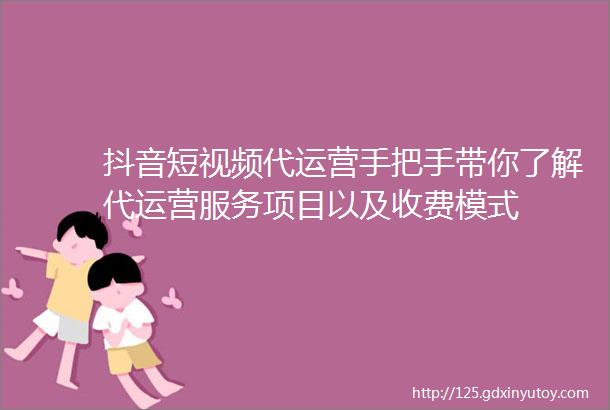 抖音短视频代运营手把手带你了解代运营服务项目以及收费模式

http://125.gdxinyutoy.com